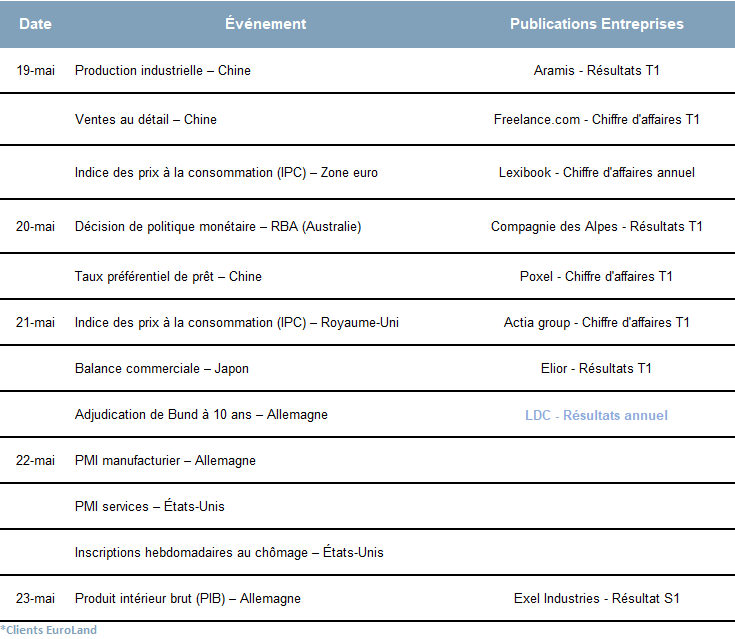 | Date | Événement | Publications Entreprises |
|---|---|---|
| 19-mai | Production industrielle – Chine | Aramis - Résultats T1 |
| | Ventes au détail – Chine | Freelance.com - Chiffre d'affaires T1 |
| | Indice des prix à la consommation (IPC) – Zone euro | Lexibook - Chiffre d'affaires annuel |
| 20-mai | Décision de politique monétaire – RBA (Australie) | Compagnie des Alpes - Résultats T1 |
| | Taux préférentiel de prêt – Chine | Poxel - Chiffre d'affaires T1 |
| 21-mai | Indice des prix à la consommation (IPC) – Royaume-Uni | Actia group - Chiffre d'affaires T1 |
| | Balance commerciale – Japon | Elior - Résultats T1 |
| | Adjudication de Bund à 10 ans – Allemagne | LDC - Résultats annuel |
| 22-mai | PMI manufacturier – Allemagne | |
| | PMI services – États-Unis | |
| | Inscriptions hebdomadaires au chômage – États-Unis | |
| 23-mai | Produit intérieur brut (PIB) – Allemagne | Exel Industries - Résultat S1 |

*Clients EuroLand